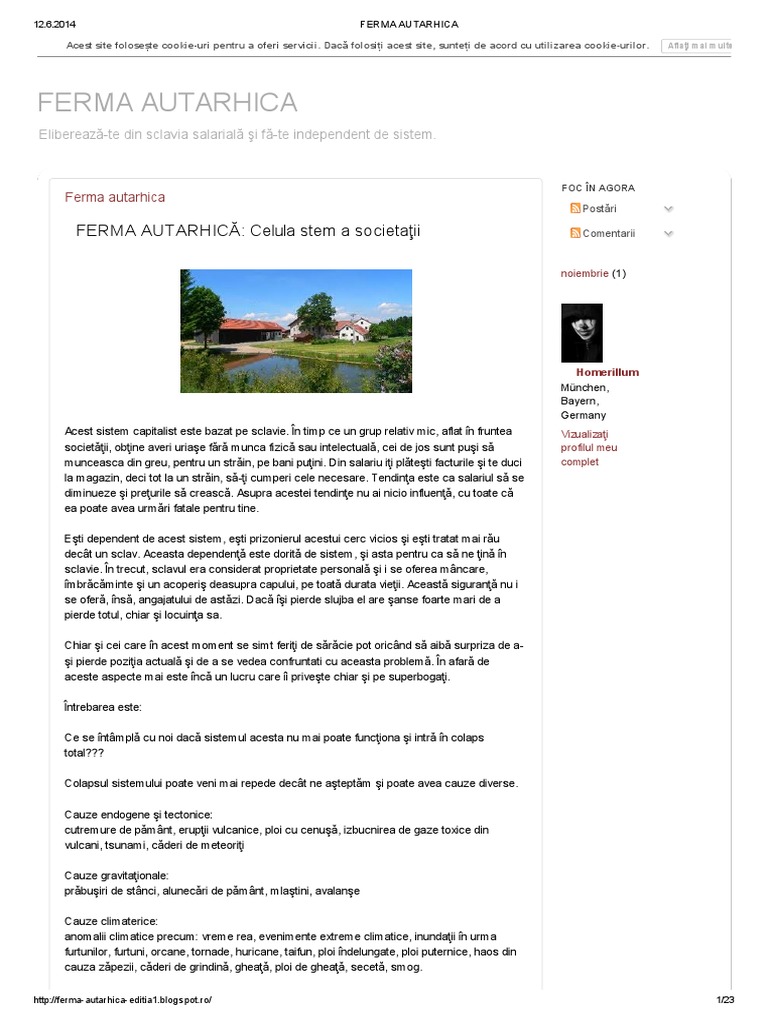 12.6.2014 FERMA AUTARHICA

Acest site folosește cookie-uri pentru a oferi servicii. Dacă folosiți acest site, sunteți de acord cu utilizarea cookie-urilor. Aflați mai multe

FERMA AUTARHICA

Eliberează-te din sclavia salarială şi fă-te independent de sistem.

Ferma autarhica

FERMA AUTARHICĂ: Celula stem a societaţii

Acest sistem capitalist este bazat pe sclavie. În timp ce un grup relativ mic, aflat în fruntea societăţii, obţine averi uriaşe fără munca fizică sau intelectuală, cei de jos sunt puşi să munceasca din greu, pentru un străin, pe bani puţini. Din salariu iţi plăteşti facturile şi te duci la magazin, deci tot la un străin, să-ţi cumperi cele necesare. Tendinţa este ca salariul să se diminueze şi preţurile să crească. Asupra acestei tendinţe nu ai nicio influenţă, cu toate că ea poate avea urmări fatale pentru tine.

Eşti dependent de acest sistem, eşti prizonierul acestui cerc vicios şi eşti tratat mai rău decât un sclav. Aceasta dependenţă este dorită de sistem, şi asta pentru ca să ne ţină în sclavie. În trecut, sclavul era considerat proprietate personală şi i se oferea mâncare, îmbrăcăminte şi un acoperiş deasupra capului, pe toată durata vieţii. Această siguranţă nu i se oferă, însă, angajatului de astăzi. Dacă îşi pierde slujba el are şanse foarte mari de a pierde totul, chiar şi locuinţa sa.

Chiar şi cei care în acest moment se simt feriţi de sărăcie pot oricând să aibă surpriza de a-şi pierde poziţia actuală şi de a se vedea confruntati cu aceasta problemă. În afară de aceste aspecte mai este încă un lucru care îi priveşte chiar şi pe superbogaţi.

Întrebarea este:

Ce se întâmplă cu noi dacă sistemul acesta nu mai poate funcţiona şi intră în colaps total???

Colapsul sistemului poate veni mai repede decât ne aşteptăm şi poate avea cauze diverse.

Cauze endogene şi tectonice:
cutremure de pământ, erupţii vulcanice, ploi cu cenuşă, izbucnirea de gaze toxice din vulcani, tsunami, căderi de meteoriţi

Cauze gravitaţionale:
prăbuşiri de stânci, alunecări de pământ, mlaştini, avalanşe

Cauze climaterice:
anomalii climatice precum: vreme rea, evenimente extreme climatice, inundaţii în urma furtunilor, furtuni, orcane, tornade, huricane, taifun, ploi îndelungate, ploi puternice, haos din cauza zăpezii, căderi de grindină, gheaţă, ploi de gheaţă, secetă, smog.

FOC ÎN AGORA

Postări

Comentarii

noiembrie (1)

Homerillum
München, Bayern, Germany

Vizualizaţi profilul meu complet

http://ferma-autarhica-editia1.blogspot.ro/ 1/23